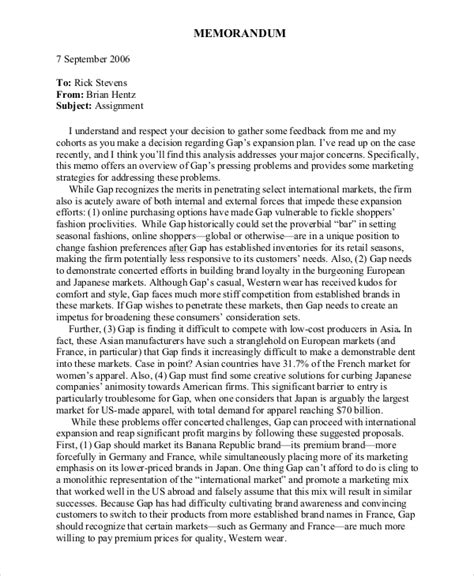 MEMORANDUM

7 September 2006

To: Rick Stevens
From: Brian Hentz
Subject: Assignment

I understand and respect your decision to gather some feedback from me and my cohorts as you make a decision regarding Gap's expansion plan. I've read up on the case recently, and I think you'll find this analysis addresses your major concerns. Specifically, this memo offers an overview of Gap's pressing problems and provides some marketing strategies for addressing these problems.

While Gap recognizes the merits in penetrating select international markets, the firm also is acutely aware of both internal and external forces that impede these expansion efforts: (1) online purchasing options have made Gap vulnerable to fickle shoppers' fashion proclivities. While Gap historically could set the proverbial "bar" in setting seasonal fashions, online shoppers—global or otherwise—are in a unique position to change fashion preferences after Gap has established inventories for its retail seasons, making the firm potentially less responsive to its customers' needs. Also, (2) Gap needs to demonstrate concerted efforts in building brand loyalty in the burgeoning European and Japanese markets. Although Gap's casual, Western wear has received kudos for comfort and style, Gap faces much more stiff competition from established brands in these markets. If Gap wishes to penetrate these markets, then Gap needs to create an impetus for broadening these consumers' consideration sets.

Further, (3) Gap is finding it difficult to compete with low-cost producers in Asia. In fact, these Asian manufacturers have such a stranglehold on European markets (and France, in particular) that Gap finds it increasingly difficult to make a demonstrable dent into these markets. Case in point? Asian countries have 31.7% of the French market for women's apparel. Also, (4) Gap must find some creative solutions for curbing Japanese companies' animosity towards American firms. This significant barrier to entry is particularly troublesome for Gap, when one considers that Japan is arguably the largest market for US-made apparel, with total demand for apparel reaching $70 billion.

While these problems offer concerted challenges, Gap can proceed with international expansion and reap significant profit margins by following these suggested proposals. First, (1) Gap should market its Banana Republic brand—its premium brand—more forcefully in Germany and France, while simultaneously placing more of its marketing emphasis on its lower-priced brands in Japan. One thing Gap can't afford to do is cling to a monolithic representation of the "international market" and promote a marketing mix that worked well in the US abroad and falsely assume that this mix will result in similar successes. Because Gap has had difficulty cultivating brand awareness and convincing customers to switch to their products from more established brand names in France, Gap should recognize that certain markets—such as Germany and France—are much more willing to pay premium prices for quality, Western wear.